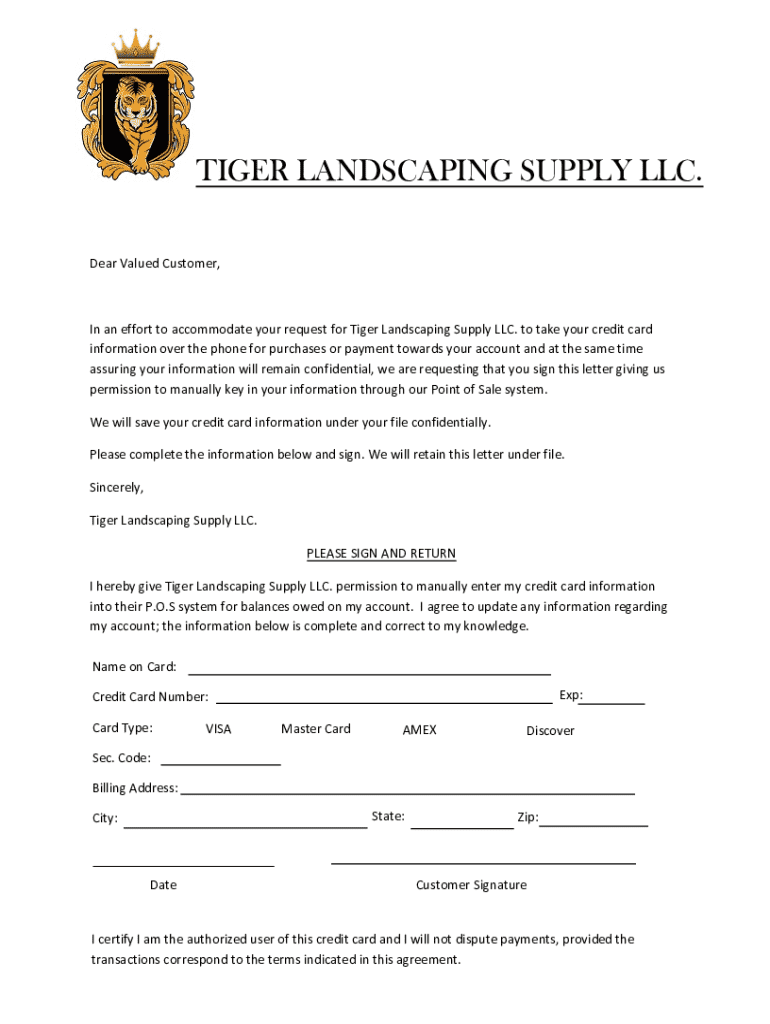 TIGER LANDSCAPING SUPPLY LLC.

Dear Valued Customer,

In an effort to accommodate your request for Tiger Landscaping Supply LLC. to take your credit card information over the phone for purchases or payment towards your account and at the same time assuring your information will remain confidential, we are requesting that you sign this letter giving us permission to manually key in your information through our Point of Sale system.

We will save your credit card information under your file confidentially.

Please complete the information below and sign. We will retain this letter under file.

Sincerely,

Tiger Landscaping Supply LLC.

PLEASE SIGN AND RETURN

I hereby give Tiger Landscaping Supply LLC. permission to manually enter my credit card information into their P.O.S system for balances owed on my account. I agree to update any information regarding my account; the information below is complete and correct to my knowledge.

Name on Card:

Credit Card Number: Exp:

Card Type: VISA Master Card AMEX Discover

Sec. Code:

Billing Address:

City: State: Zip:

Date Customer Signature

I certify I am the authorized user of this credit card and I will not dispute payments, provided the transactions correspond to the terms indicated in this agreement.